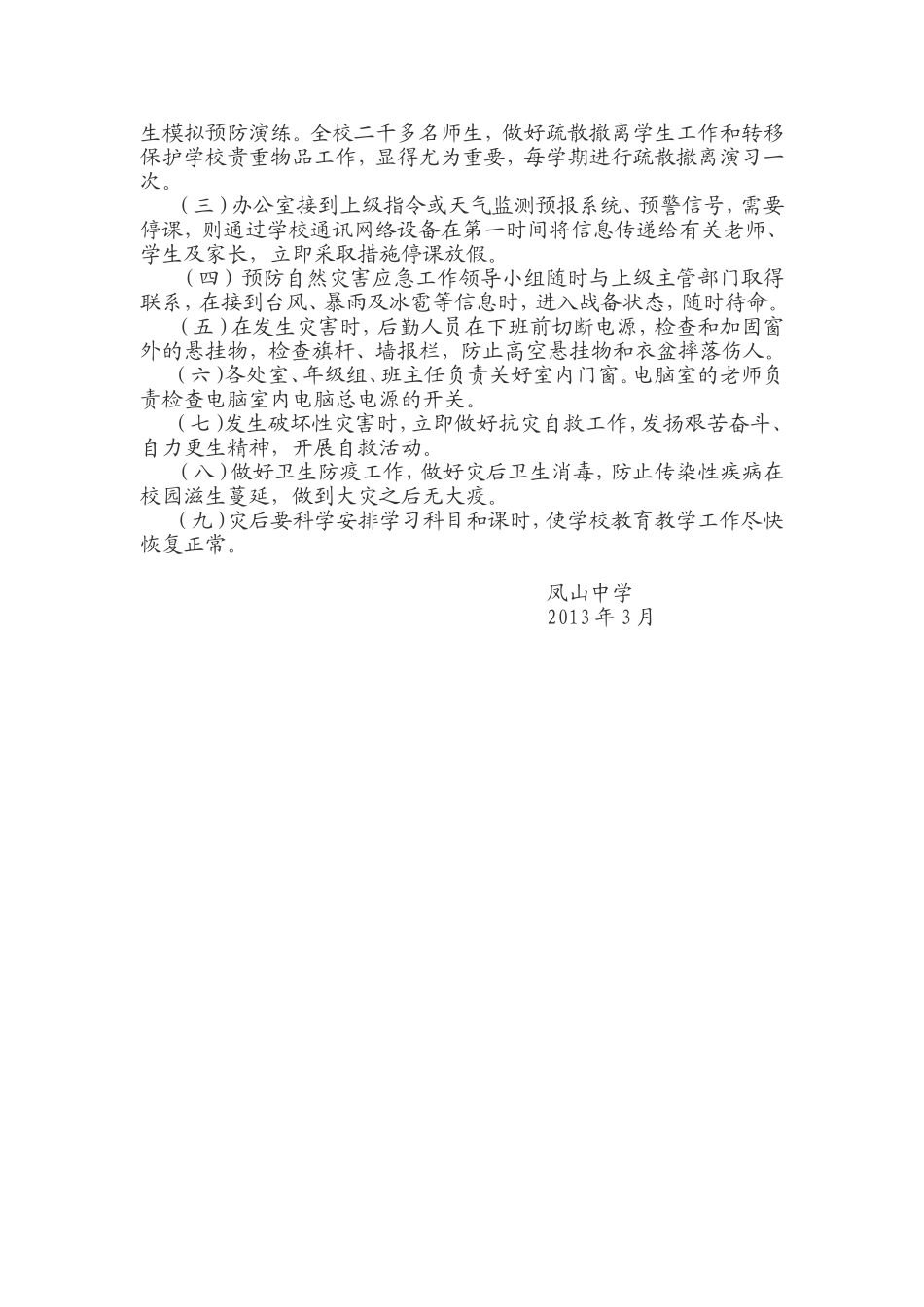 生模拟预防演练。全校二千多名师生，做好疏散撤离学生工作和转移保护学校贵重物品工作，显得尤为重要，每学期进行疏散撤离演习一次。

（三）办公室接到上级指令或天气监测预报系统、预警信号，需要停课，则通过学校通讯网络设备在第一时间将信息传递给有关老师、学生及家长，立即采取措施停课放假。

（四）预防自然灾害应急工作领导小组随时与上级主管部门取得联系，在接到台风、暴雨及冰雹等信息时，进入战备状态，随时待命。

（五）在发生灾害时，后勤人员在下班前切断电源，检查和加固窗外的悬挂物，检查旗杆、墙报栏，防止高空悬挂物和衣盆摔落伤人。

（六）各处室、年级组、班主任负责关好室内门窗。电脑室的老师负责检查电脑室内电脑总电源的开关。

（七）发生破坏性灾害时，立即做好抗灾自救工作，发扬艰苦奋斗、自力更生精神，开展自救活动。

（八）做好卫生防疫工作，做好灾后卫生消毒，防止传染性疾病在校园滋生蔓延，做到大灾之后无大疫。

（九）灾后要科学安排学习科目和课时，使学校教育教学工作尽快恢复正常。

凤山中学
2013 年 3 月